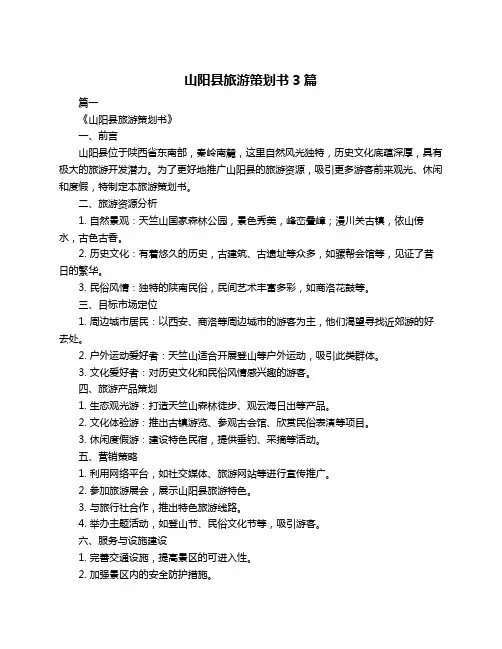 山阳县旅游策划书 3 篇

篇一

《山阳县旅游策划书》

一、前言

山阳县位于陕西省东南部，秦岭南麓，这里自然风光独特，历史文化底蕴深厚，具有极大的旅游开发潜力。为了更好地推广山阳县的旅游资源，吸引更多游客前来观光、休闲和度假，特制定本旅游策划书。

二、旅游资源分析

1. 自然景观：天竺山国家森林公园，景色秀美，峰峦叠嶂；漫川关古镇，依山傍水，古色古香。

2. 历史文化：有着悠久的历史，古建筑、古遗址等众多，如骡帮会馆等，见证了昔日的繁华。

3. 民俗风情：独特的陕南民俗，民间艺术丰富多彩，如商洛花鼓等。

三、目标市场定位

1. 周边城市居民：以西安、商洛等周边城市的游客为主，他们渴望寻找近郊游的好去处。

2. 户外运动爱好者：天竺山适合开展登山等户外运动，吸引此类群体。

3. 文化爱好者：对历史文化和民俗风情感兴趣的游客。

四、旅游产品策划

1. 生态观光游：打造天竺山森林徒步、观云海日出等产品。

2. 文化体验游：推出古镇游览、参观古会馆、欣赏民俗表演等项目。

3. 休闲度假游：建设特色民宿，提供垂钓、采摘等活动。

五、营销策略

1. 利用网络平台，如社交媒体、旅游网站等进行宣传推广。

2. 参加旅游展会，展示山阳县旅游特色。

3. 与旅行社合作，推出特色旅游线路。

4. 举办主题活动，如登山节、民俗文化节等，吸引游客。

六、服务与设施建设

1. 完善交通设施，提高景区的可进入性。

2. 加强景区内的安全防护措施。